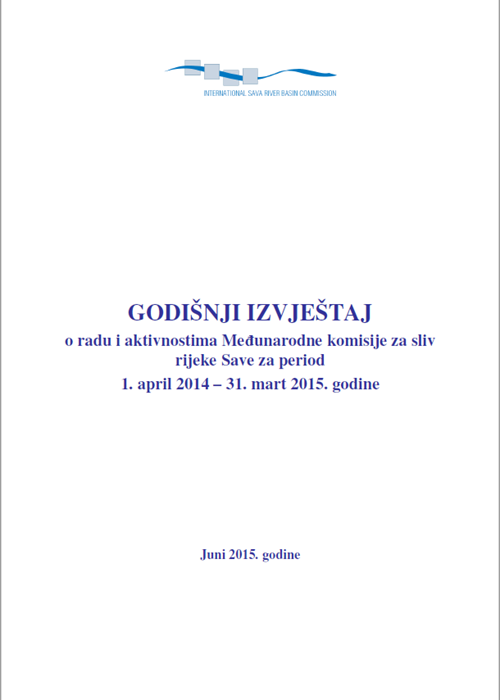 INTERNATIONAL SAVA RIVER BASIN COMMISSION

GODIŠNJI IZVJEŠTAJ
o radu i aktivnostima Međunarodne komisije za sliv rijeke Save za period
1. april 2014 – 31. mart 2015. godine

Juni 2015. godine